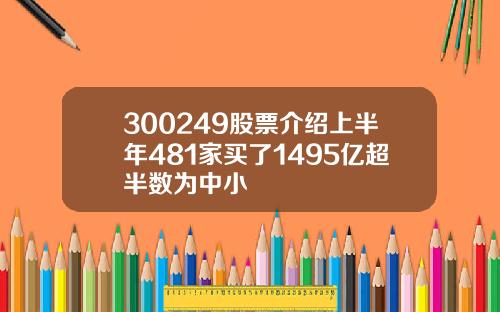 300249股票介绍上半年481家买了1495亿超半数为中小